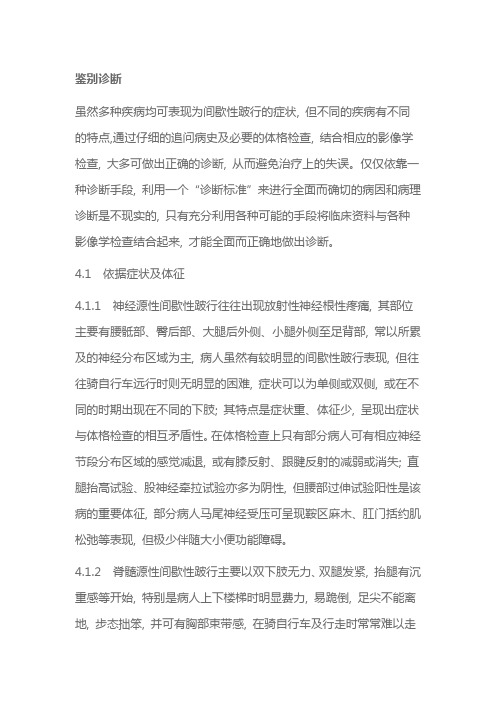 鉴别诊断

虽然多种疾病均可表现为间歇性跛行的症状，但不同的疾病有不同的特点,通过仔细的追问病史及必要的体格检查，结合相应的影像学检查，大多可做出正确的诊断，从而避免治疗上的失误。仅仅依靠一种诊断手段，利用一个“诊断标准”来进行全面而确切的病因和病理诊断是不现实的，只有充分利用各种可能的手段将临床资料与各种影像学检查结合起来，才能全面而正确地做出诊断。

4.1　依据症状及体征

4.1.1　神经源性间歇性跛行往往出现放射性神经根性疼痛，其部位主要有腰骶部、臀后部、大腿后外侧、小腿外侧至足背部，常以所累及的神经分布区域为主，病人虽然有较明显的间歇性跛行表现，但往往骑自行车远行时则无明显的困难，症状可以为单侧或双侧，或在不同的时期出现在不同的下肢；其特点是症状重、体征少，呈现出症状与体格检查的相互矛盾性。在体格检查上只有部分病人可有相应神经节段分布区域的感觉减退，或有膝反射、跟腱反射的减弱或消失；直腿抬高试验、股神经牵拉试验亦多为阴性，但腰部过伸试验阳性是该病的重要体征，部分病人马尾神经受压可呈现鞍区麻木、肛门括约肌松弛等表现，但极少伴随大小便功能障碍。

4.1.2　脊髓源性间歇性跛行主要以双下肢无力、双腿发紧，抬腿有沉重感等开始，特别是病人上下楼梯时明显费力，易跪倒，足尖不能离地，步态拙笨，并可有胸部束带感，在骑自行车及行走时常常难以走